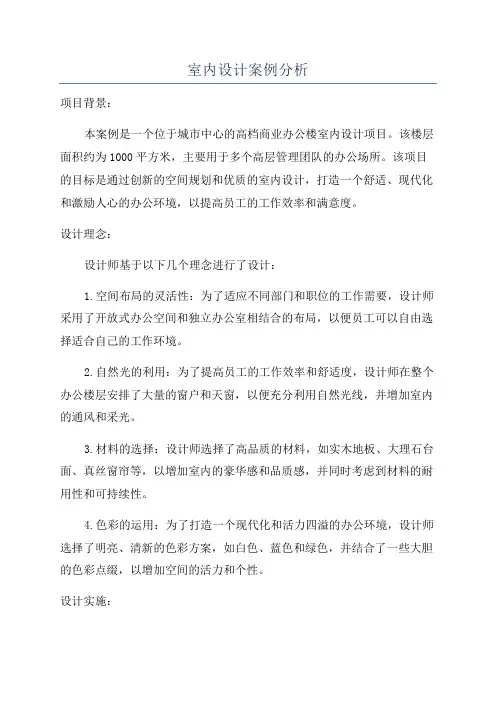 室内设计案例分析

项目背景：

本案例是一个位于城市中心的高档商业办公楼室内设计项目。该楼层面积约为1000平方米，主要用于多个高层管理团队的办公场所。该项目的目标是通过创新的空间规划和优质的室内设计，打造一个舒适、现代化和激励人心的办公环境，以提高员工的工作效率和满意度。

设计理念：

设计师基于以下几个理念进行了设计：

1.空间布局的灵活性：为了适应不同部门和职位的工作需要，设计师采用了开放式办公空间和独立办公室相结合的布局，以便员工可以自由选择适合自己的工作环境。

2.自然光的利用：为了提高员工的工作效率和舒适度，设计师在整个办公楼层安排了大量的窗户和天窗，以便充分利用自然光线，并增加室内的通风和采光。

3.材料的选择：设计师选择了高品质的材料，如实木地板、大理石台面、真丝窗帘等，以增加室内的豪华感和品质感，并同时考虑到材料的耐用性和可持续性。

4.色彩的运用：为了打造一个现代化和活力四溢的办公环境，设计师选择了明亮、清新的色彩方案，如白色、蓝色和绿色，并结合了一些大胆的色彩点缀，以增加空间的活力和个性。

设计实施：